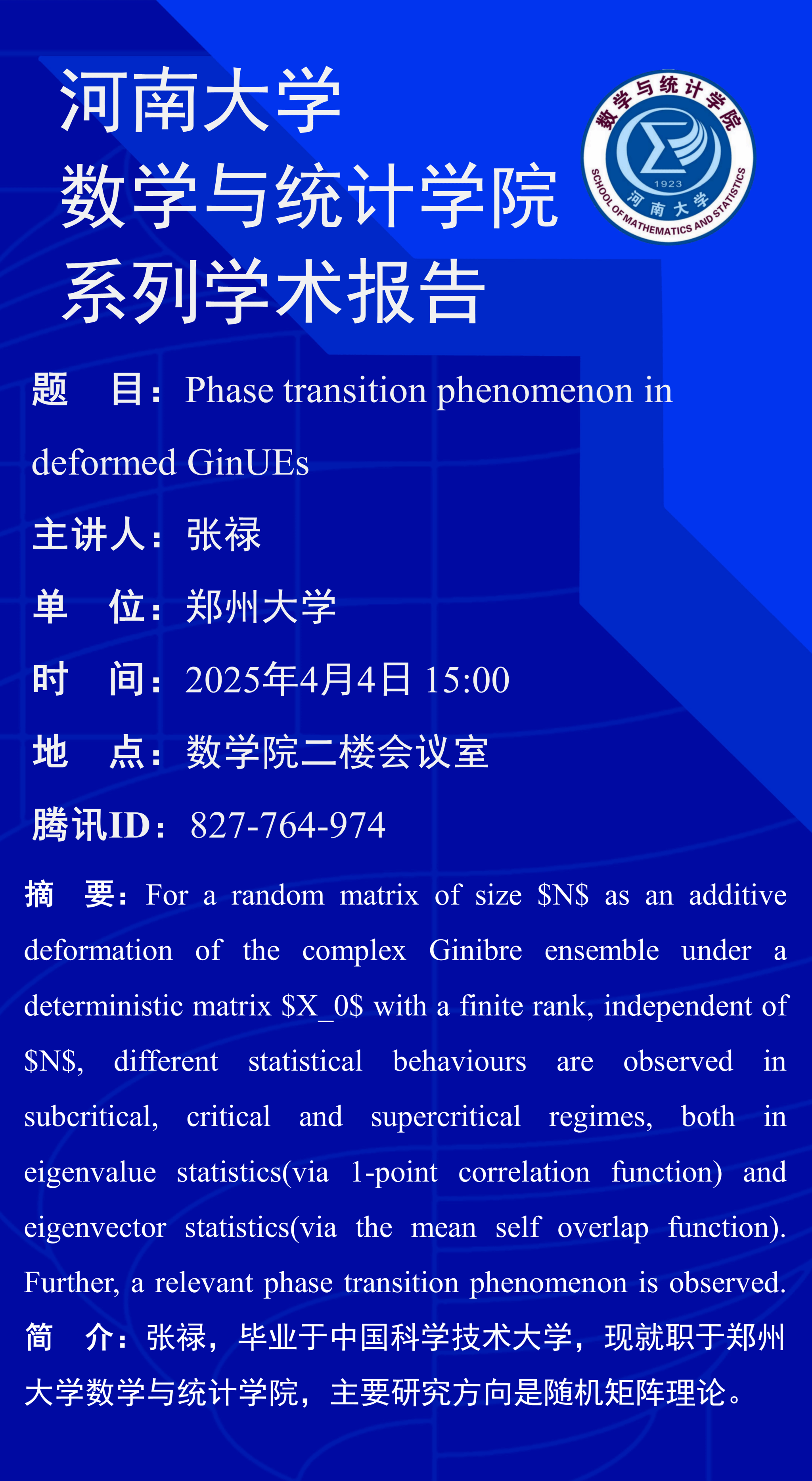 河南大学
数学与统计学院
系列学术报告

数学与统计学院
1923
河南大学
SCHOOL OF MATHEMATICS AND STATISTICS

题 目：Phase transition phenomenon in deformed GinUEs

主讲人：张禄

单 位：郑州大学

时 间：2025年4月4日 15:00

地 点：数学院二楼会议室

腾讯ID：827-764-974

摘 要：For a random matrix of size $N$ as an additive deformation of the complex Ginibre ensemble under a deterministic matrix $X_0$ with a finite rank, independent of $N$, different statistical behaviours are observed in subcritical, critical and supercritical regimes, both in eigenvalue statistics(via 1-point correlation function) and eigenvector statistics(via the mean self overlap function). Further, a relevant phase transition phenomenon is observed.

简 介：张禄，毕业于中国科学技术大学，现就职于郑州大学数学与统计学院，主要研究方向是随机矩阵理论。